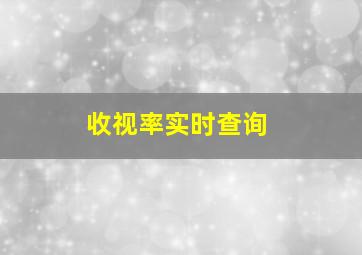 收视率实时查询